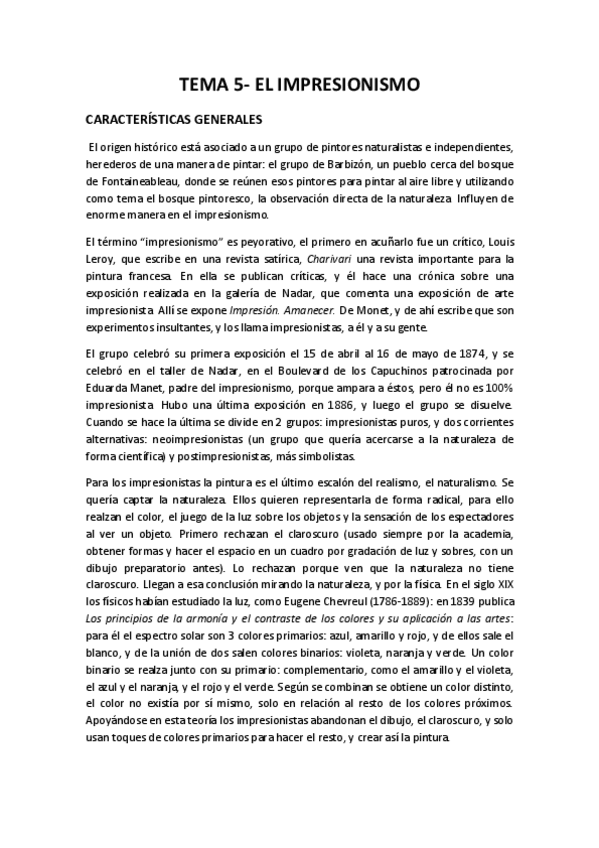 TEMA 5- EL IMPRESIONISMO

CARACTERÍSTICAS GENERALES

El origen histórico está asociado a un grupo de pintores naturalistas e independientes, herederos de una manera de pintar: el grupo de Barbizón, un pueblo cerca del bosque de Fontaineableau, donde se reúnen esos pintores para pintar al aire libre y utilizando como tema el bosque pintoresco, la observación directa de la naturaleza. Influyen de enorme manera en el impresionismo.

El término "impresionismo" es peyorativo, el primero en acuñarlo fue un crítico, Louis Leroy, que escribe en una revista satírica, Charivari una revista importante para la pintura francesa. En ella se publican críticas, y él hace una crónica sobre una exposición realizada en la galería de Nadar, que comenta una exposición de arte impresionista. Allí se expone Impresión. Amanecer. De Monet, y de ahí escribe que son experimentos insultantes, y los llama impresionistas, a él y a su gente.

El grupo celebró su primera exposición el 15 de abril al 16 de mayo de 1874, y se celebró en el taller de Nadar, en el Boulevard de los Capuchinos patrocinada por Eduarda Manet, padre del impresionismo, porque ampara a éstos, pero él no es 100% impresionista. Hubo una última exposición en 1886, y luego el grupo se disuelve. Cuando se hace la última se divide en 2 grupos: impresionistas puros, y dos corrientes alternativas: neoimpresionistas (un grupo que quería acercarse a la naturaleza de forma científica) y postimpresionistas, más simbolistas.

Para los impresionistas la pintura es el último escalón del realismo, el naturalismo. Se quería captar la naturaleza. Ellos quieren representarla de forma radical, para ello realzan el color, el juego de la luz sobre los objetos y la sensación de los espectadores al ver un objeto. Primero rechazan el claroscuro (usado siempre por la academia, obtener formas y hacer el espacio en un cuadro por gradación de luz y sobres, con un dibujo preparatorio antes). Lo rechazan porque ven que la naturaleza no tiene claroscuro. Llegan a esa conclusión mirando la naturaleza, y por la física. En el siglo XIX los físicos habían estudiado la luz, como Eugene Chevreul (1786-1889): en 1839 publica Los principios de la armonía y el contraste de los colores y su aplicación a las artes: para él el espectro solar son 3 colores primarios: azul, amarillo y rojo, y de ellos sale el blanco, y de la unión de dos salen colores binarios: violeta, naranja y verde. Un color binario se realza junto con su primario: complementario, como el amarillo y el violeta, el azul y el naranja, y el rojo y el verde. Según se combinan se obtiene un color distinto, el color no existía por sí mismo, solo en relación al resto de los colores próximos. Apoyándose en esta teoría los impresionistas abandonan el dibujo, el claroscuro, y solo usan toques de colores primarios para hacer el resto, y crear así la pintura.